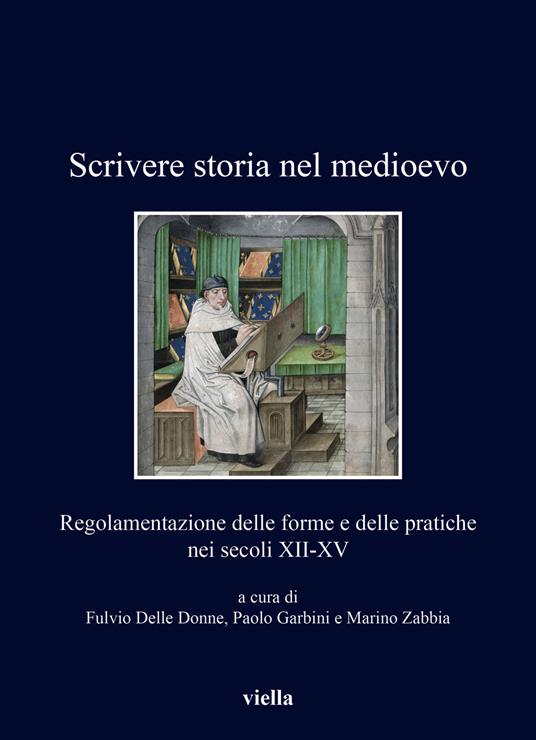 Scrivere storia nel medioevo

Regolamentazione delle forme e delle pratiche nei secoli XII-XV

a cura di
Fulvio Delle Donne, Paolo Garbini e Marino Zabbia

viella